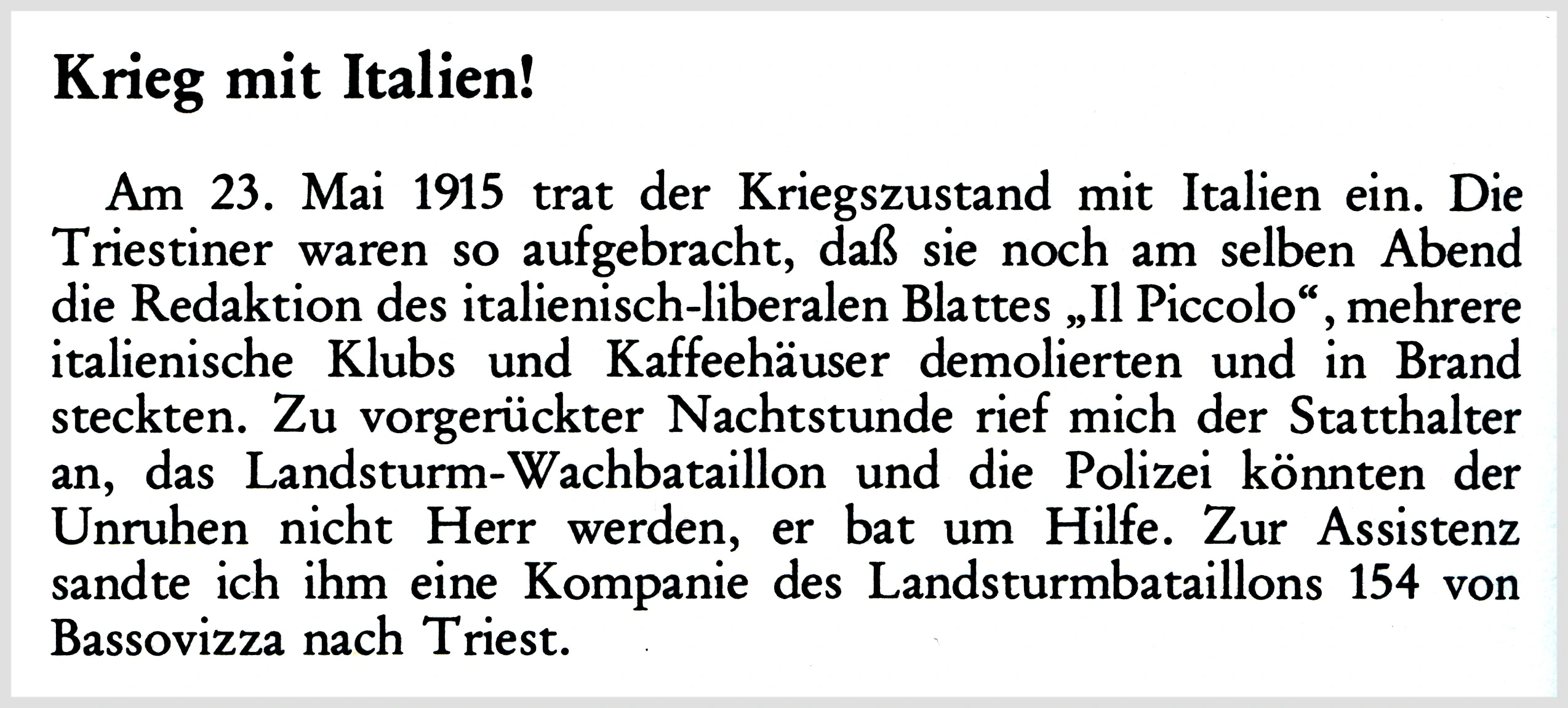 Krieg mit Italien!

Am 23. Mai 1915 trat der Kriegszustand mit Italien ein. Die Triestiner waren so aufgebracht, daß sie noch am selben Abend die Redaktion des italienisch-liberalen Blattes „Il Piccolo“, mehrere italienische Klubs und Kaffeehäuser demolierten und in Brand steckten. Zu vorgerückter Nachtstunde rief mich der Statthalter an, das Landsturm-Wachbataillon und die Polizei könnten der Unruhen nicht Herr werden, er bat um Hilfe. Zur Assistenz sandte ich ihm eine Kompanie des Landsturmbataillons 154 von Bassovizza nach Triest.